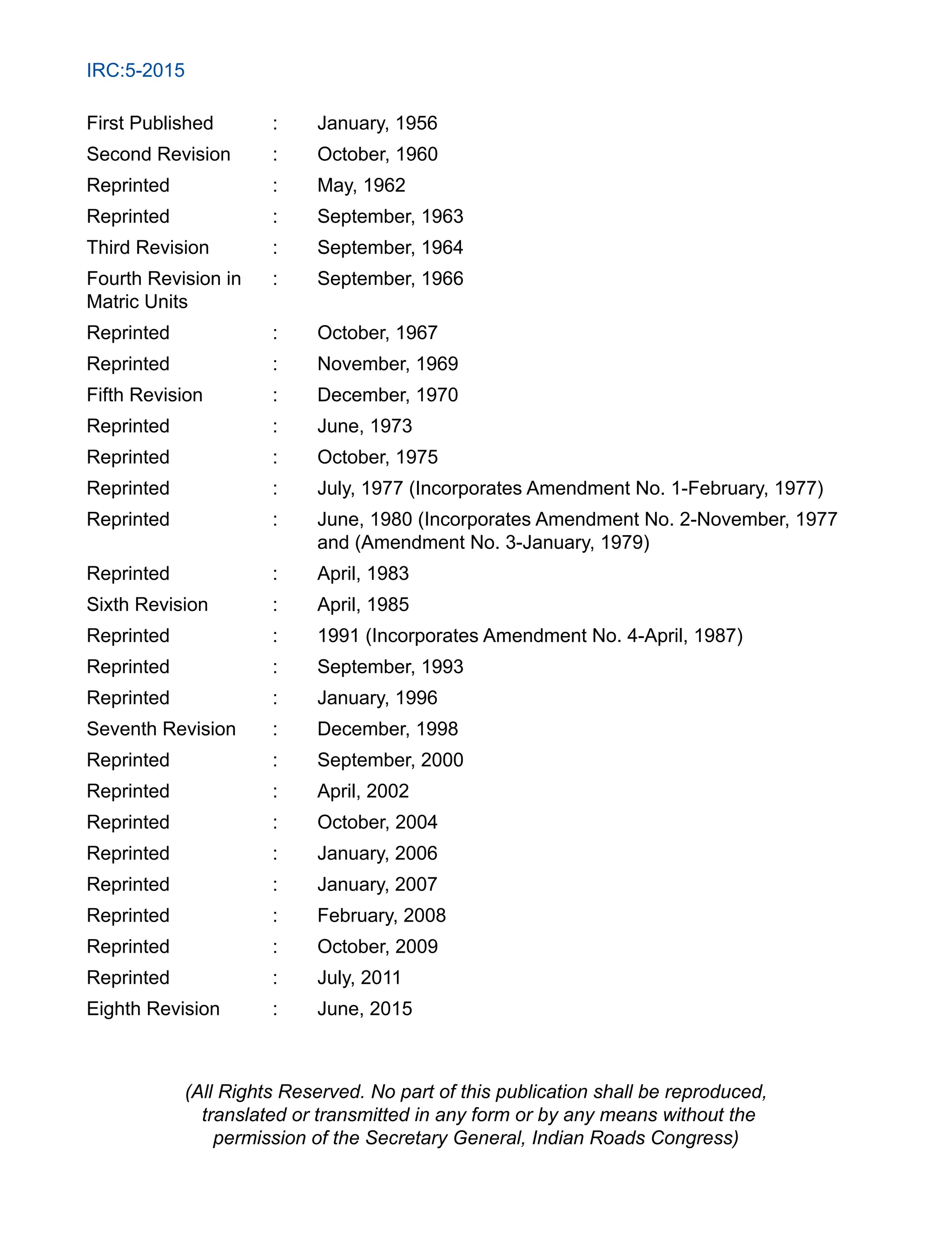 IRC:5-2015

First Published : January, 1956
Second Revision : October, 1960
Reprinted : May, 1962
Reprinted : September, 1963
Third Revision : September, 1964
Fourth Revision in Matric Units : September, 1966
Reprinted : October, 1967
Reprinted : November, 1969
Fifth Revision : December, 1970
Reprinted : June, 1973
Reprinted : October, 1975
Reprinted : July, 1977 (Incorporates Amendment No. 1-February, 1977)
Reprinted : June, 1980 (Incorporates Amendment No. 2-November, 1977 and (Amendment No. 3-January, 1979)
Reprinted : April, 1983
Sixth Revision : April, 1985
Reprinted : 1991 (Incorporates Amendment No. 4-April, 1987)
Reprinted : September, 1993
Reprinted : January, 1996
Seventh Revision : December, 1998
Reprinted : September, 2000
Reprinted : April, 2002
Reprinted : October, 2004
Reprinted : January, 2006
Reprinted : January, 2007
Reprinted : February, 2008
Reprinted : October, 2009
Reprinted : July, 2011
Eighth Revision : June, 2015

(All Rights Reserved. No part of this publication shall be reproduced, translated or transmitted in any form or by any means without the permission of the Secretary General, Indian Roads Congress)